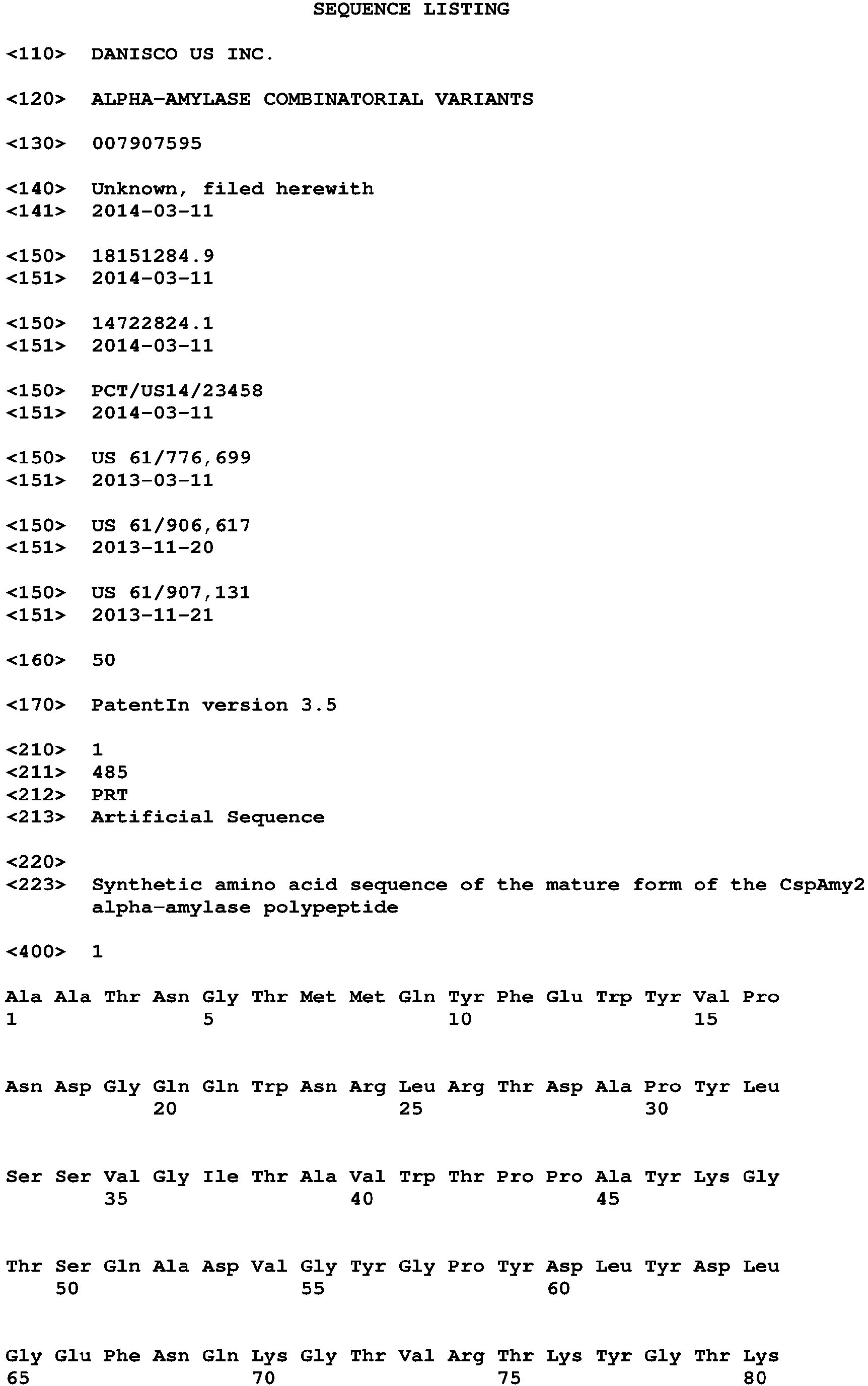 SEQUENCE LISTING

<110> DANISCO US INC.

<120> ALPHA-AMYLASE COMBINATORIAL VARIANTS

<130> 007907595

<140> Unknown, filed herewith
<141> 2014-03-11

<150> 18151284.9
<151> 2014-03-11

<150> 14722824.1
<151> 2014-03-11

<150> PCT/US14/23458
<151> 2014-03-11

<150> US 61/776,699
<151> 2013-03-11

<150> US 61/906,617
<151> 2013-11-20

<150> US 61/907,131
<151> 2013-11-21

<160> 50

<170> PatentIn version 3.5

<210> 1
<211> 485
<212> PRT
<213> Artificial Sequence

<220>
<223> Synthetic amino acid sequence of the mature form of the CspAmy2 alpha-amylase polypeptide

<400> 1

Ala Ala Thr Asn Gly Thr Met Met Gln Tyr Phe Glu Trp Tyr Val Pro
1 5 10 15

Asn Asp Gly Gln Gln Trp Asn Arg Leu Arg Thr Asp Ala Pro Tyr Leu
20 25 30

Ser Ser Val Gly Ile Thr Ala Val Trp Thr Pro Pro Ala Tyr Lys Gly
35 40 45

Thr Ser Gln Ala Asp Val Gly Tyr Gly Pro Tyr Asp Leu Tyr Asp Leu
50 55 60

Gly Glu Phe Asn Gln Lys Gly Thr Val Arg Thr Lys Tyr Gly Thr Lys
65 70 75 80